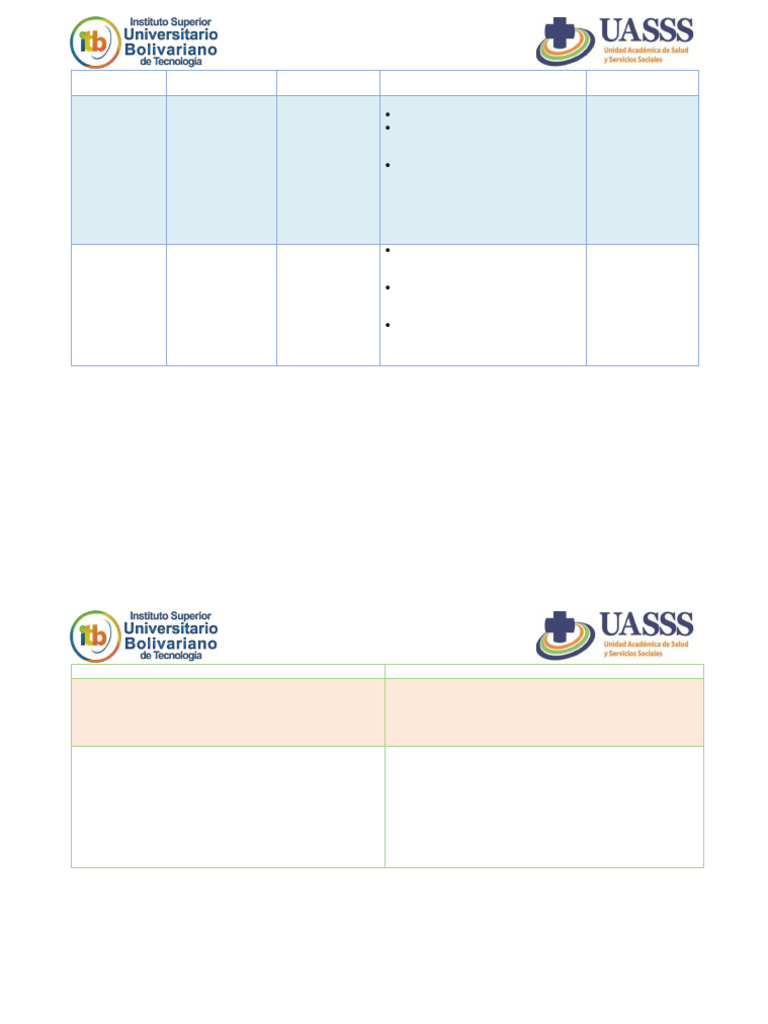 itb Instituto Superior Universitario Bolivariano de Tecnología

UASSS Unidad Académica de Salud y Servicios Sociales

itb Instituto Superior Universitario Bolivariano de Tecnología

UASSS Unidad Académica de Salud y Servicios Sociales